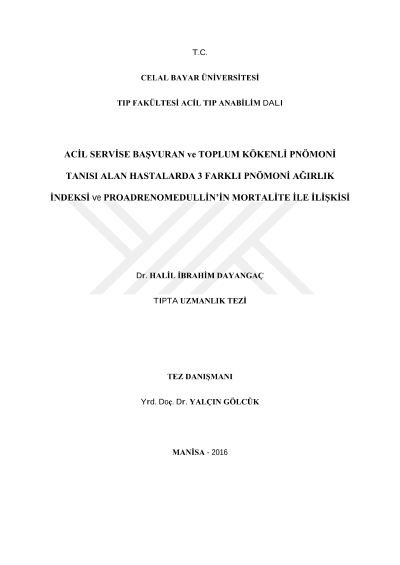 T.C.

CELAL BAYAR ÜNİVERSİTESİ

TIP FAKÜLTESİ ACİL TIP ANABİLİM DALI

ACİL SERVİSE BAŞVURAN ve TOPLUM KÖKENLİ PNÖMONİ TANISI ALAN HASTALARDA 3 FARKLI PNÖMONİ AĞIRLIK İNDEKSİ ve PROADRENOMEDULLİN'İN MORTALİTE İLE İLİŞKİSİ

Dr. HALİL İBRAHİM DAYANGAÇ

TIPTA UZMANLIK TEZİ

TEZ DANIŞMANI

Yrd. Doç. Dr. YALÇIN GÖLCÜK

MANİSA - 2016